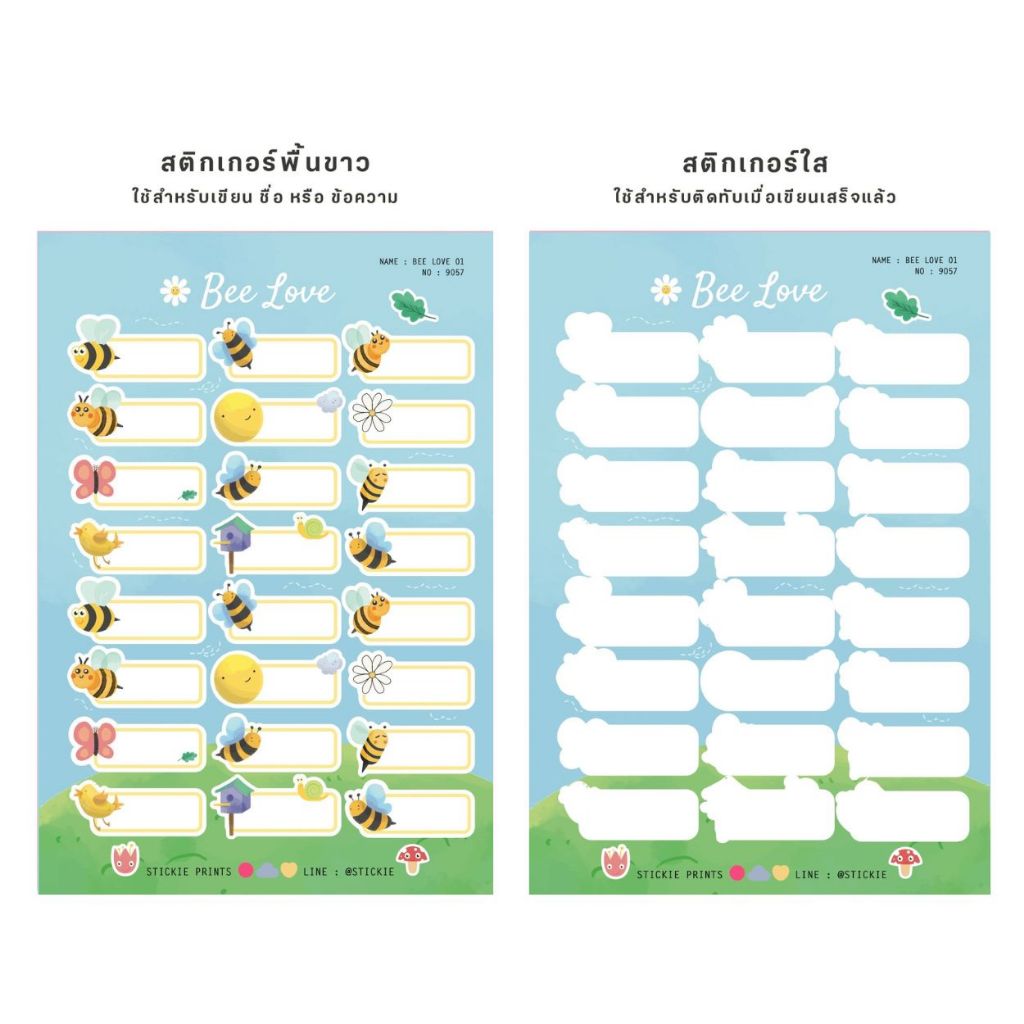 สติกเกอร์พื้นขาว
ใช้สำหรับเขียน ชื่อ หรือ ข้อความ

NAME : BEE LOVE 01
NO : 9057

Bee Love

STICKIE PRINTS LINE : @STICKIE

สติกเกอร์ใส
ใช้สำหรับติดทับเมื่อเขียนเสร็จแล้ว

NAME : BEE LOVE 01
NO : 9057

Bee Love

STICKIE PRINTS LINE : @STICKIE